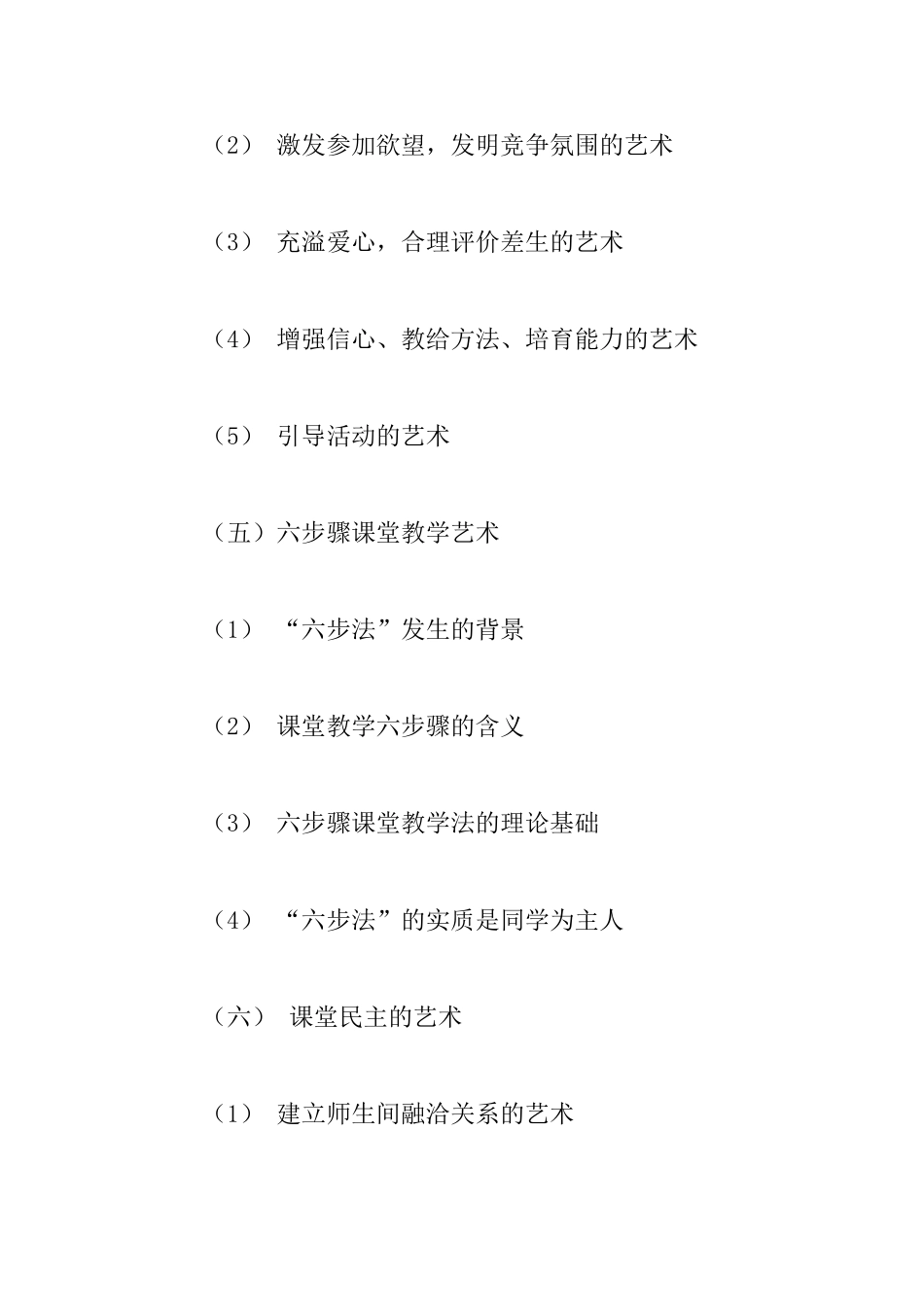 （2） 激发参加欲望，发明竞争氛围的艺术

（3） 充溢爱心，合理评价差生的艺术

（4） 增强信心、教给方法、培育能力的艺术

（5） 引导活动的艺术

（五）六步骤课堂教学艺术

（1） “六步法”发生的背景

（2） 课堂教学六步骤的含义

（3） 六步骤课堂教学法的理论基础

（4） “六步法”的实质是同学为主人

（六） 课堂民主的艺术

（1） 建立师生间融洽关系的艺术